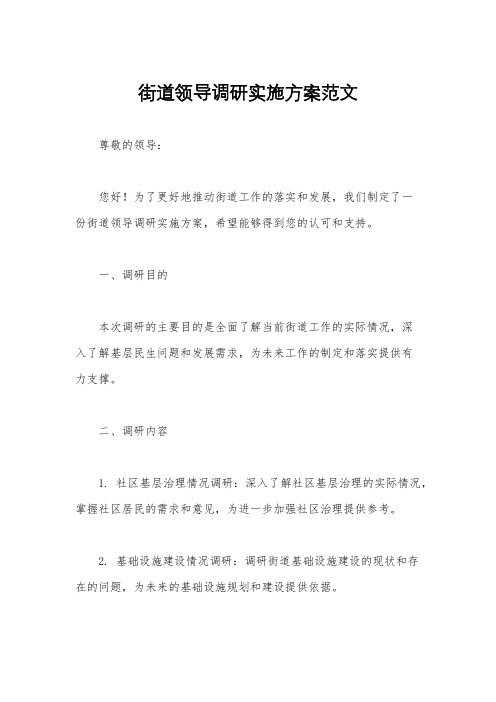 街道领导调研实施方案范文

尊敬的领导：

您好！为了更好地推动街道工作的落实和发展，我们制定了一份街道领导调研实施方案，希望能够得到您的认可和支持。

一、调研目的

本次调研的主要目的是全面了解当前街道工作的实际情况，深入了解基层民生问题和发展需求，为未来工作的制定和落实提供有力支撑。

二、调研内容

1. 社区基层治理情况调研：深入了解社区基层治理的实际情况，掌握社区居民的需求和意见，为进一步加强社区治理提供参考。

2. 基础设施建设情况调研：调研街道基础设施建设的现状和存在的问题，为未来的基础设施规划和建设提供依据。